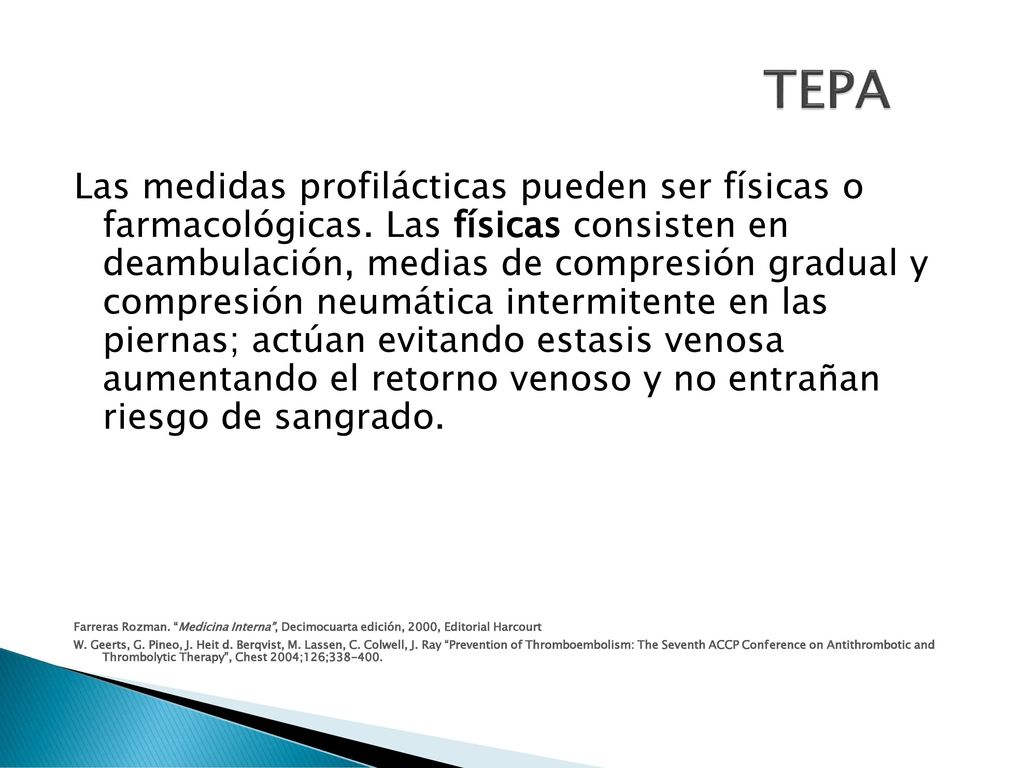 TEPA

Las medidas profilácticas pueden ser físicas o farmacológicas. Las físicas consisten en deambulación, medias de compresión gradual y compresión neumática intermitente en las piernas; actúan evitando estasis venosa aumentando el retorno venoso y no entrañan riesgo de sangrado.

Farreras Rozman. "Medicina Interna", Decimocuarta edición, 2000, Editorial Harcourt

W. Geerts, G. Pineo, J. Heit d. Berqvist, M. Lassen, C. Colwell, J. Ray "Prevention of Thromboembolism: The Seventh ACCP Conference on Antithrombotic and Thrombolytic Therapy", Chest 2004;126;338-400.